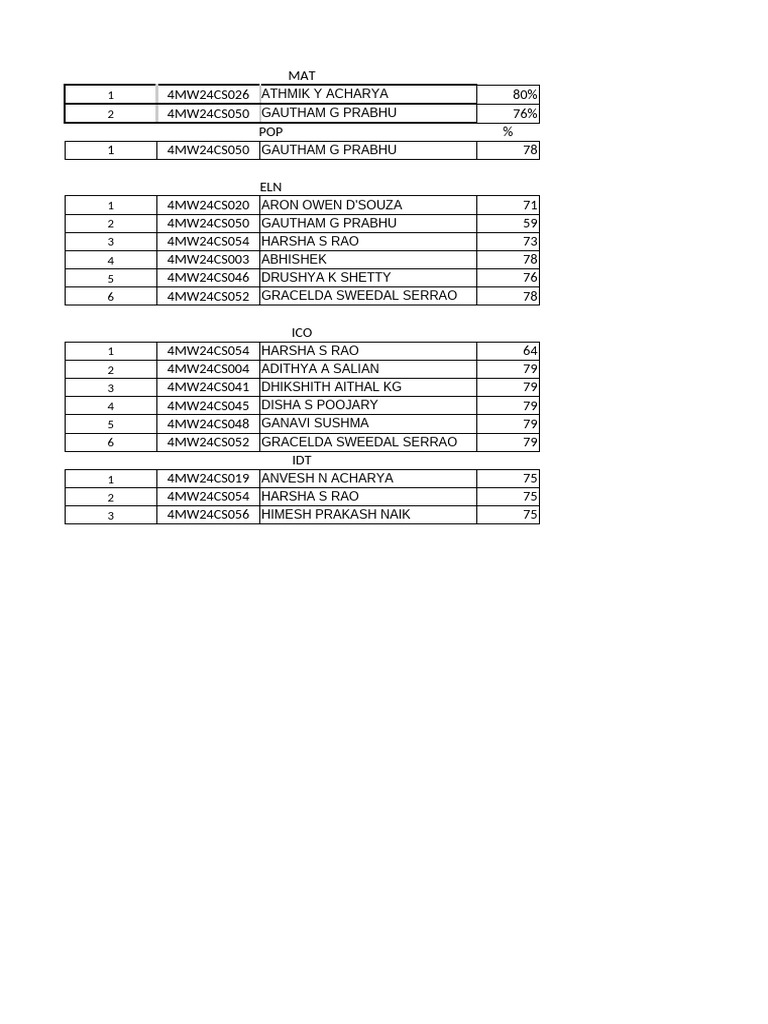 MAT

| 1 | 4MW24CS026 | ATHMIK Y ACHARYA | 80% |
|---|---|---|---|
| 2 | 4MW24CS050 | GAUTHAM G PRABHU | 76% |

POP %

| 1 | 4MW24CS050 | GAUTHAM G PRABHU | 78 |
|---|---|---|---|

ELN

| 1 | 4MW24CS020 | ARON OWEN D'SOUZA | 71 |
|---|---|---|---|
| 2 | 4MW24CS050 | GAUTHAM G PRABHU | 59 |
| 3 | 4MW24CS054 | HARSHA S RAO | 73 |
| 4 | 4MW24CS003 | ABHISHEK | 78 |
| 5 | 4MW24CS046 | DRUSHYA K SHETTY | 76 |
| 6 | 4MW24CS052 | GRACELDA SWEEDAL SERRAO | 78 |

ICO

| 1 | 4MW24CS054 | HARSHA S RAO | 64 |
|---|---|---|---|
| 2 | 4MW24CS004 | ADITHYA A SALIAN | 79 |
| 3 | 4MW24CS041 | DHIKSHITH AITHAL KG | 79 |
| 4 | 4MW24CS045 | DISHA S POOJARY | 79 |
| 5 | 4MW24CS048 | GANAVI SUSHMA | 79 |
| 6 | 4MW24CS052 | GRACELDA SWEEDAL SERRAO | 79 |

IDT

| 1 | 4MW24CS019 | ANVESH N ACHARYA | 75 |
|---|---|---|---|
| 2 | 4MW24CS054 | HARSHA S RAO | 75 |
| 3 | 4MW24CS056 | HIMESH PRAKASH NAIK | 75 |